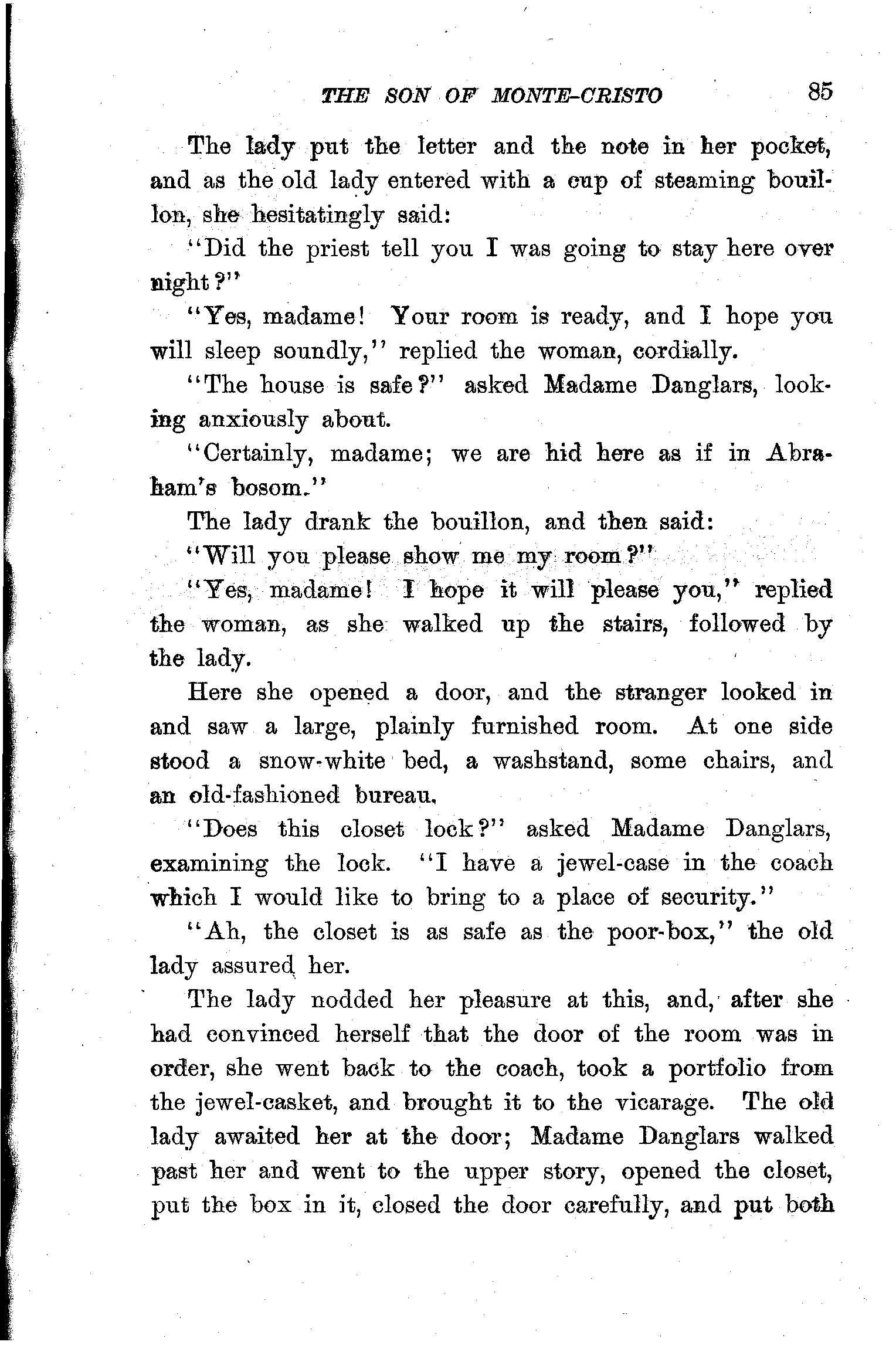 THE SON OF MONTE-CRISTO 85

The lady put the letter and the note in her pocket, and as the old lady entered with a cup of steaming bouillon, she hesitatingly said:

"Did the priest tell you I was going to stay here over night?"

"Yes, madame! Your room is ready, and I hope you will sleep soundly," replied the woman, cordially.

"The house is safe?" asked Madame Danglars, looking anxiously about.

"Certainly, madame; we are hid here as if in Abraham's bosom."

The lady drank the bouillon, and then said:

"Will you please show me my room?"

"Yes, madame! I hope it will please you," replied the woman, as she walked up the stairs, followed by the lady.

Here she opened a door, and the stranger looked in and saw a large, plainly furnished room. At one side stood a snow-white bed, a washstand, some chairs, and an old-fashioned bureau.

"Does this closet lock?" asked Madame Danglars, examining the lock. "I have a jewel-case in the coach which I would like to bring to a place of security."

"Ah, the closet is as safe as the poor-box," the old lady assured her.

The lady nodded her pleasure at this, and, after she had convinced herself that the door of the room was in order, she went back to the coach, took a portfolio from the jewel-casket, and brought it to the vicarage. The old lady awaited her at the door; Madame Danglars walked past her and went to the upper story, opened the closet, put the box in it, closed the door carefully, and put both